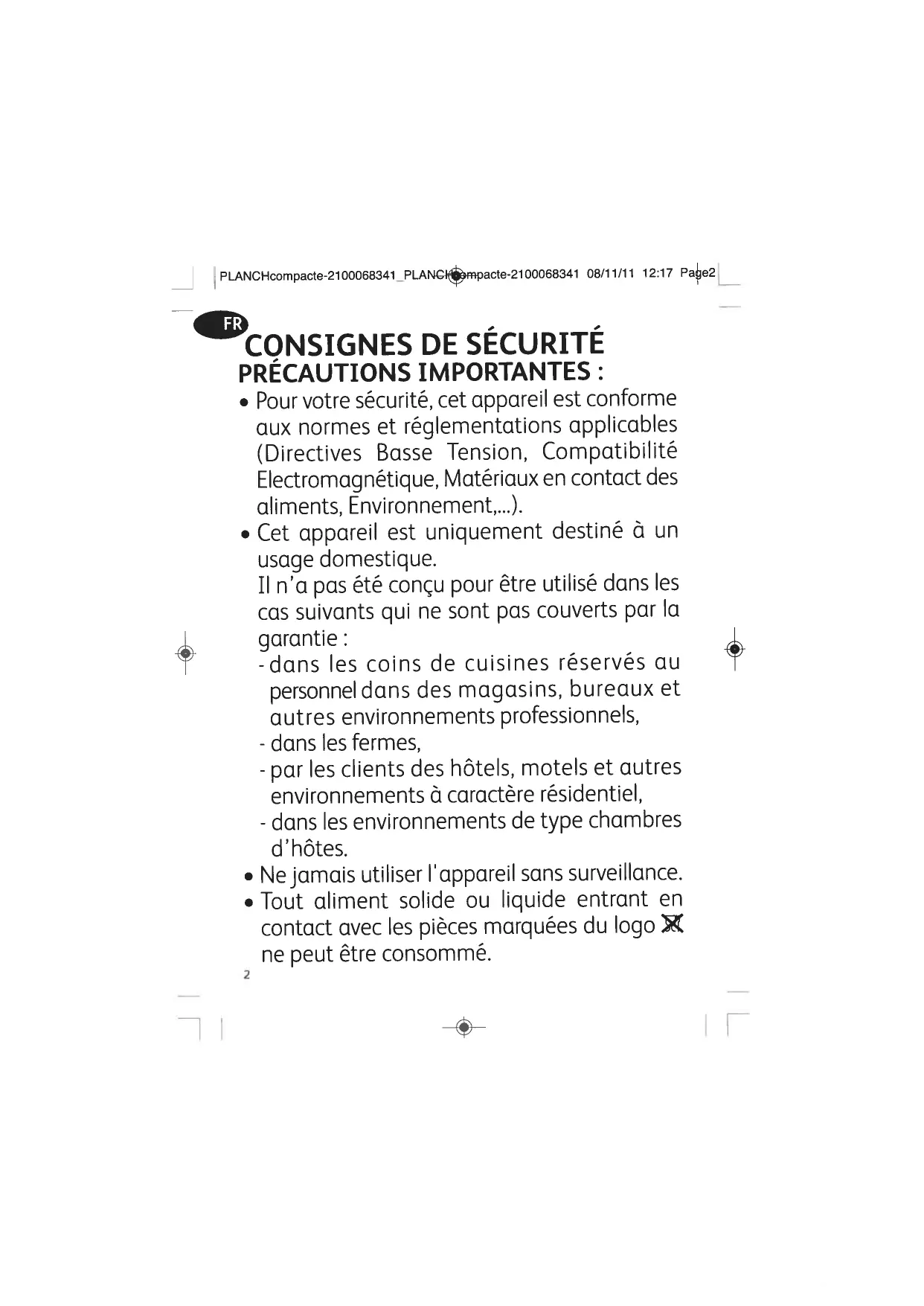 PLANCHcompacte-2100068341_PLANCHcompacte-2100068341 08/11/11 12:17 Page2

FR

CONSIGNES DE SÉCURITÉ
PRÉCAUTIONS IMPORTANTES :

• Pour votre sécurité, cet appareil est conforme aux normes et réglementations applicables (Directives Basse Tension, Compatibilité Electromagnétique, Matériaux en contact des aliments, Environnement,...).

• Cet appareil est uniquement destiné à un usage domestique.
Il n'a pas été conçu pour être utilisé dans les cas suivants qui ne sont pas couverts par la garantie :
- dans les coins de cuisines réservés au personnel dans des magasins, bureaux et autres environnements professionnels,
- dans les fermes,
- par les clients des hôtels, motels et autres environnements à caractère résidentiel,
- dans les environnements de type chambres d'hôtes.

• Ne jamais utiliser l'appareil sans surveillance.

• Tout aliment solide ou liquide entrant en contact avec les pièces marquées du logo ne peut être consommé.

2